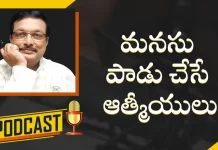 మనసు పాడు చేసే ఆత్మీయులు

PODCAST